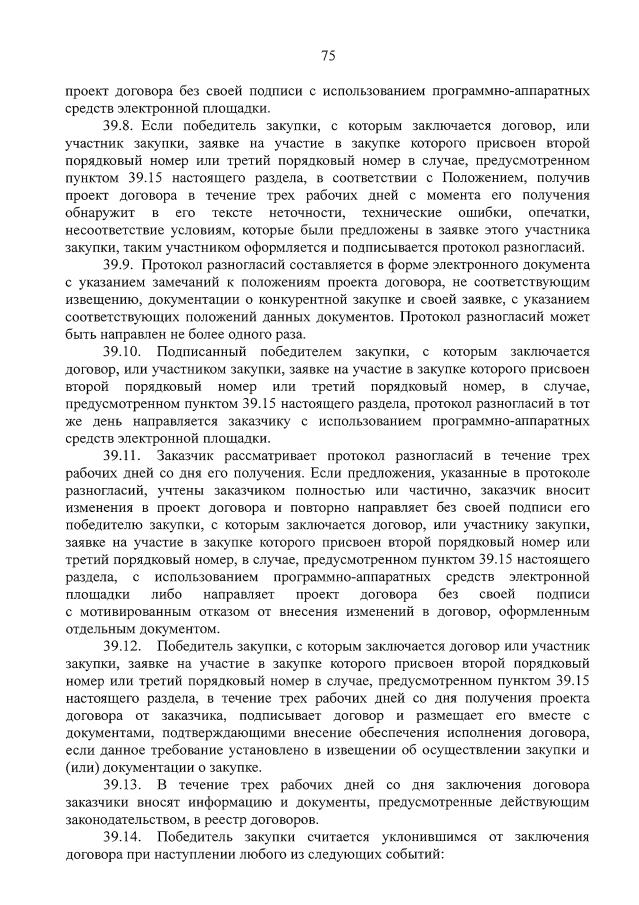 75

проект договора без своей подписи с использованием программно-аппаратных средств электронной площадки.

39.8. Если победитель закупки, с которым заключается договор, или участник закупки, заявке на участие в закупке которого присвоен второй порядковый номер или третий порядковый номер в случае, предусмотренном пунктом 39.15 настоящего раздела, в соответствии с Положением, получив проект договора в течение трех рабочих дней с момента его получения обнаружит в его тексте неточности, технические ошибки, опечатки, несоответствие условиям, которые были предложены в заявке этого участника закупки, таким участником оформляется и подписывается протокол разногласий.

39.9. Протокол разногласий составляется в форме электронного документа с указанием замечаний к положениям проекта договора, не соответствующим извещению, документации о конкурентной закупке и своей заявке, с указанием соответствующих положений данных документов. Протокол разногласий может быть направлен не более одного раза.

39.10. Подписанный победителем закупки, с которым заключается договор, или участником закупки, заявке на участие в закупке которого присвоен второй порядковый номер или третий порядковый номер, в случае, предусмотренном пунктом 39.15 настоящего раздела, протокол разногласий в тот же день направляется заказчику с использованием программно-аппаратных средств электронной площадки.

39.11. Заказчик рассматривает протокол разногласий в течение трех рабочих дней со дня его получения. Если предложения, указанные в протоколе разногласий, учтены заказчиком полностью или частично, заказчик вносит изменения в проект договора и повторно направляет без своей подписи его победителю закупки, с которым заключается договор, или участнику закупки, заявке на участие в закупке которого присвоен второй порядковый номер или третий порядковый номер, в случае, предусмотренном пунктом 39.15 настоящего раздела, с использованием программно-аппаратных средств электронной площадки либо направляет проект договора без своей подписи с мотивированным отказом от внесения изменений в договор, оформленным отдельным документом.

39.12. Победитель закупки, с которым заключается договор или участник закупки, заявке на участие в закупке которого присвоен второй порядковый номер или третий порядковый номер в случае, предусмотренном пунктом 39.15 настоящего раздела, в течение трех рабочих дней со дня получения проекта договора от заказчика, подписывает договор и размещает его вместе с документами, подтверждающими внесение обеспечения исполнения договора, если данное требование установлено в извещении об осуществлении закупки и (или) документации о закупке.

39.13. В течение трех рабочих дней со дня заключения договора заказчики вносят информацию и документы, предусмотренные действующим законодательством, в реестр договоров.

39.14. Победитель закупки считается уклонившимся от заключения договора при наступлении любого из следующих событий: